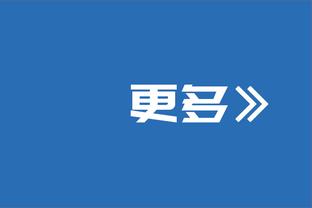 更多》